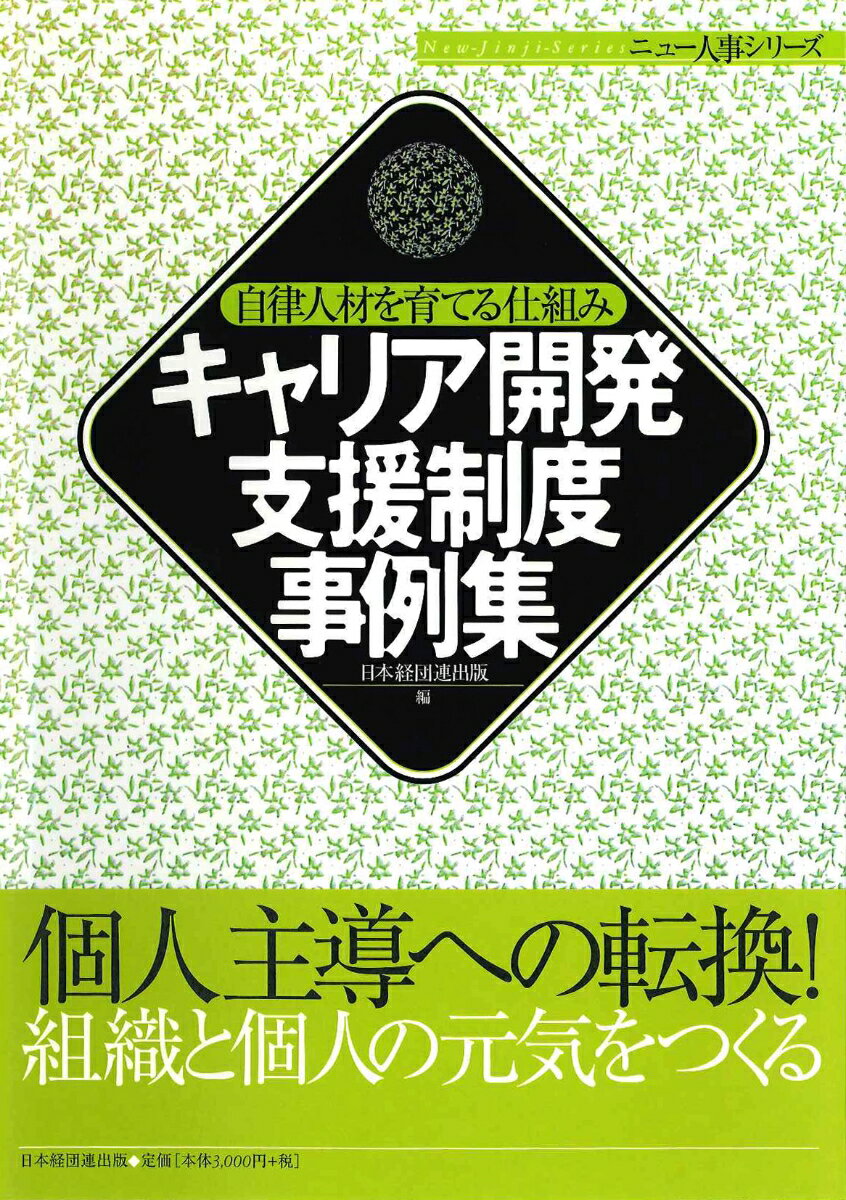 New-Jinji-Series ニュー人事シリーズ

自律人材を育てる仕組み
キャリア開発
支援制度
事例集

日本経団連出版
編

個人主導への転換!
組織と個人の元気をつくる

日本経団連出版◆定価[本体3,000円+税]